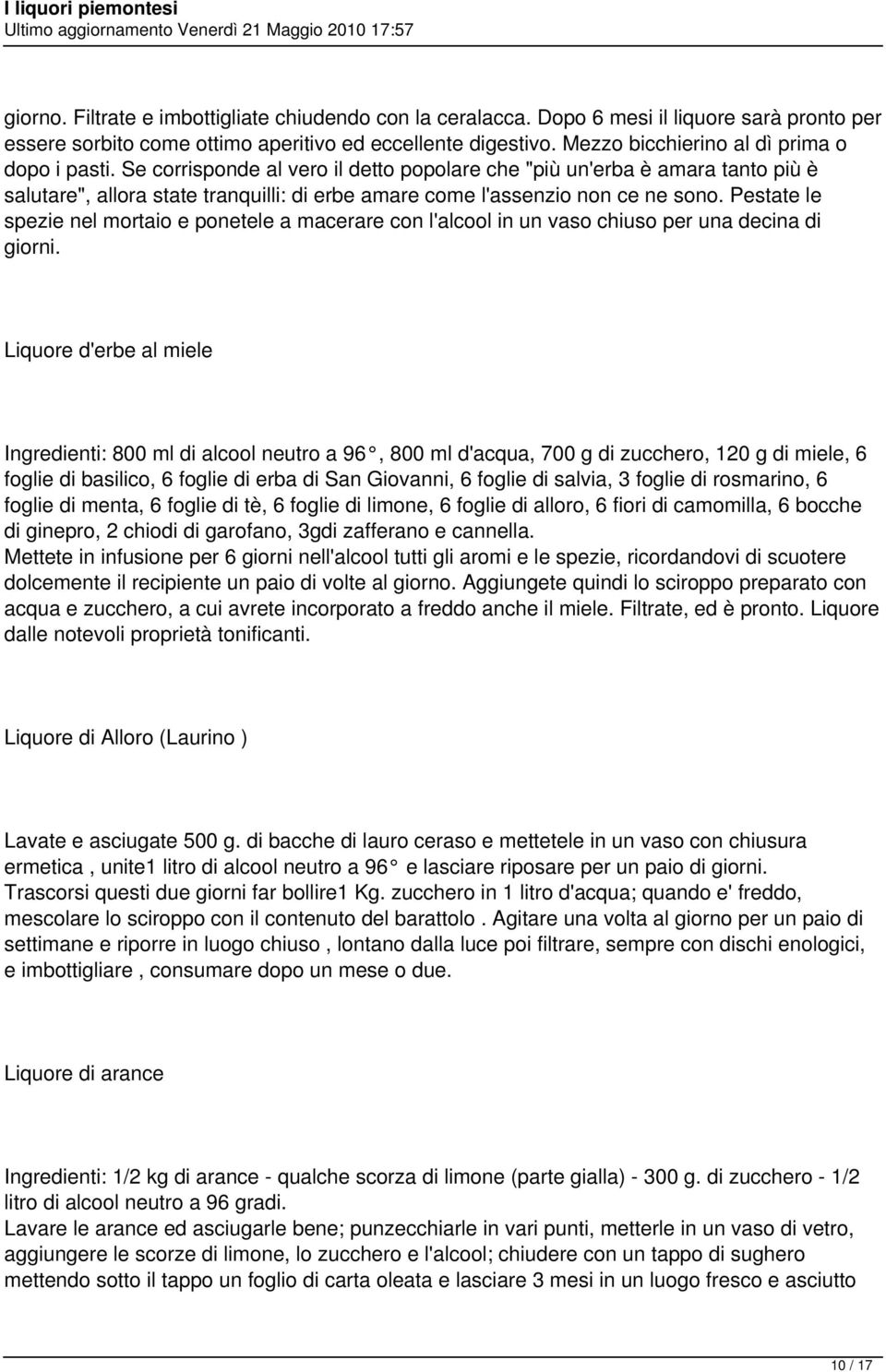 I liquori piemontesi
Ultimo aggiornamento Venerdì 21 Maggio 2010 17:57

giorno. Filtrate e imbottigliate chiudendo con la ceralacca. Dopo 6 mesi il liquore sarà pronto per essere sorbito come ottimo aperitivo ed eccellente digestivo. Mezzo bicchierino al dì prima o dopo i pasti. Se corrisponde al vero il detto popolare che "più un'erba è amara tanto più è salutare", allora state tranquilli: di erbe amare come l'assenzio non ce ne sono. Pestate le spezie nel mortaio e ponetele a macerare con l'alcool in un vaso chiuso per una decina di giorni.

Liquore d'erbe al miele

Ingredienti: 800 ml di alcool neutro a 96 , 800 ml d'acqua, 700 g di zucchero, 120 g di miele, 6 foglie di basilico, 6 foglie di erba di San Giovanni, 6 foglie di salvia, 3 foglie di rosmarino, 6 foglie di menta, 6 foglie di tè, 6 foglie di limone, 6 foglie di alloro, 6 fiori di camomilla, 6 bocche di ginepro, 2 chiodi di garofano, 3gdi zafferano e cannella.
Mettete in infusione per 6 giorni nell'alcool tutti gli aromi e le spezie, ricordandovi di scuotere dolcemente il recipiente un paio di volte al giorno. Aggiungete quindi lo sciroppo preparato con acqua e zucchero, a cui avrete incorporato a freddo anche il miele. Filtrate, ed è pronto. Liquore dalle notevoli proprietà tonificanti.

Liquore di Alloro (Laurino )

Lavate e asciugate 500 g. di bacche di lauro ceraso e mettetele in un vaso con chiusura ermetica , unite1 litro di alcool neutro a 96 e lasciare riposare per un paio di giorni. Trascorsi questi due giorni far bollire1 Kg. zucchero in 1 litro d'acqua; quando e' freddo, mescolare lo sciroppo con il contenuto del barattolo . Agitare una volta al giorno per un paio di settimane e riporre in luogo chiuso , lontano dalla luce poi filtrare, sempre con dischi enologici, e imbottigliare , consumare dopo un mese o due.

Liquore di arance

Ingredienti: 1/2 kg di arance - qualche scorza di limone (parte gialla) - 300 g. di zucchero - 1/2 litro di alcool neutro a 96 gradi.
Lavare le arance ed asciugarle bene; punzecchiarle in vari punti, metterle in un vaso di vetro, aggiungere le scorze di limone, lo zucchero e l'alcool; chiudere con un tappo di sughero mettendo sotto il tappo un foglio di carta oleata e lasciare 3 mesi in un luogo fresco e asciutto

10 / 17